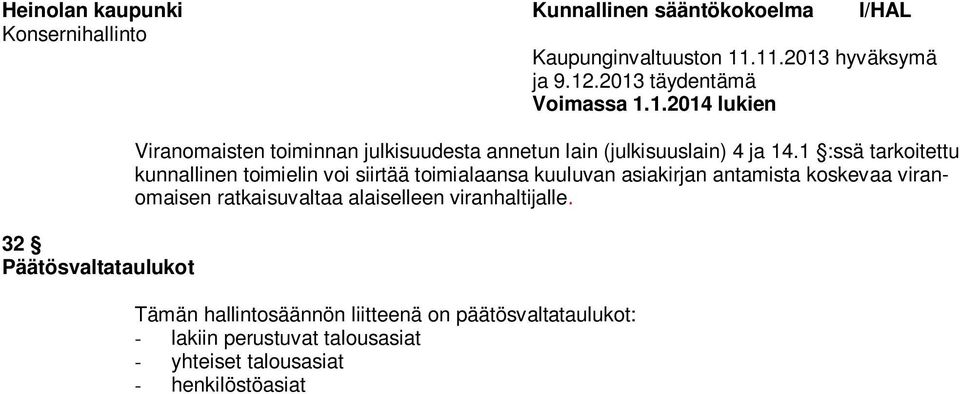 Heinolan kaupunki
Konsernihallinto

Kunnallinen sääntökokoelma I/HAL

Kaupunginvaltuuston 11.11.2013 hyväksymä ja 9.12.2013 täydentämä
Voimassa 1.1.2014 lukien

Viranomaisten toiminnan julkisuudesta annetun lain (julkisuuslain) 4 ja 14.1 §:ssä tarkoitettu kunnallinen toimielin voi siirtää toimialaansa kuuluvan asiakirjan antamista koskevaa viranomaisen ratkaisuvaltaa alaiselleen viranhaltijalle.

32 §
Päätösvaltataulukot

Tämän hallintosäännön liitteenä on päätösvaltataulukot:
- lakiin perustuvat talousasiat
- yhteiset talousasiat
- henkilöstöasiat